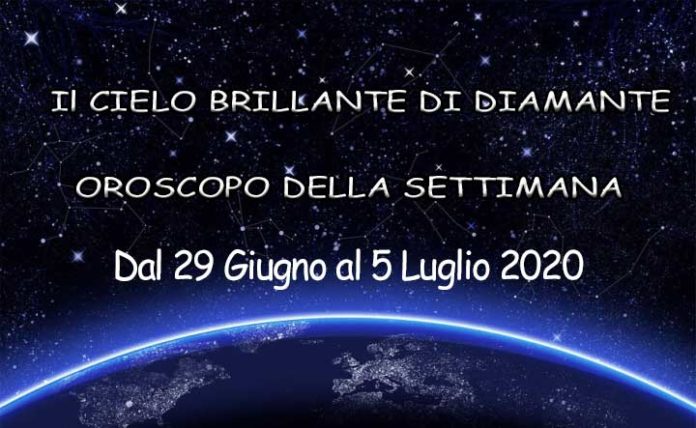 Il CIELO BRILLANTE DI DIAMANTE

OROSCOPO DELLA SETTIMANA

Dal 29 Giugno al 5 Luglio 2020